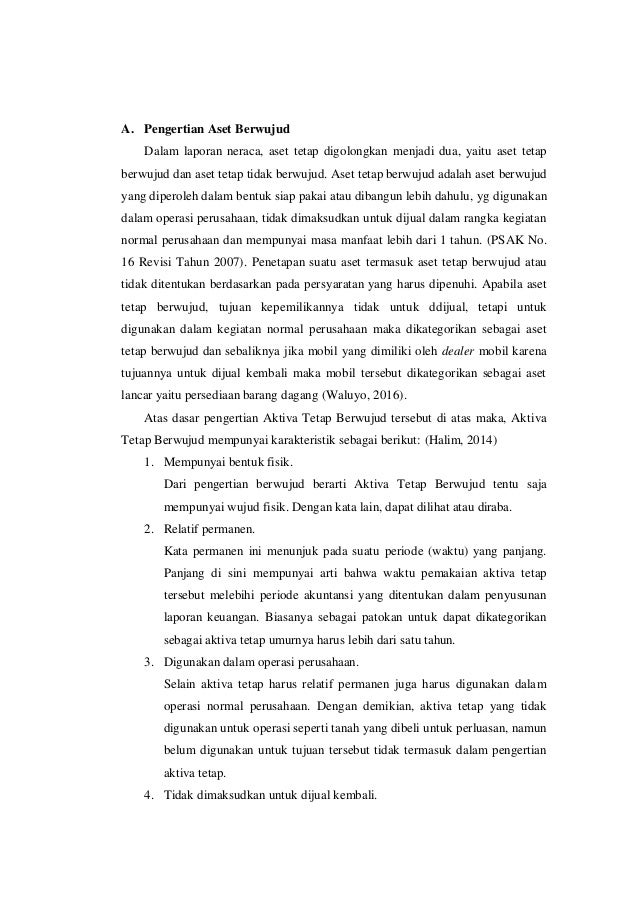 A. Pengertian Aset Berwujud

Dalam laporan neraca, aset tetap digolongkan menjadi dua, yaitu aset tetap berwujud dan aset tetap tidak berwujud. Aset tetap berwujud adalah aset berwujud yang diperoleh dalam bentuk siap pakai atau dibangun lebih dahulu, yg digunakan dalam operasi perusahaan, tidak dimaksudkan untuk dijual dalam rangka kegiatan normal perusahaan dan mempunyai masa manfaat lebih dari 1 tahun. (PSAK No. 16 Revisi Tahun 2007). Penetapan suatu aset termasuk aset tetap berwujud atau tidak ditentukan berdasarkan pada persyaratan yang harus dipenuhi. Apabila aset tetap berwujud, tujuan kepemilikannya tidak untuk ddijual, tetapi untuk digunakan dalam kegiatan normal perusahaan maka dikategorikan sebagai aset tetap berwujud dan sebaliknya jika mobil yang dimiliki oleh dealer mobil karena tujuannya untuk dijual kembali maka mobil tersebut dikategorikan sebagai aset lancar yaitu persediaan barang dagang (Waluyo, 2016).

Atas dasar pengertian Aktiva Tetap Berwujud tersebut di atas maka, Aktiva Tetap Berwujud mempunyai karakteristik sebagai berikut: (Halim, 2014)

1. Mempunyai bentuk fisik.
Dari pengertian berwujud berarti Aktiva Tetap Berwujud tentu saja mempunyai wujud fisik. Dengan kata lain, dapat dilihat atau diraba.

2. Relatif permanen.
Kata permanen ini menunjuk pada suatu periode (waktu) yang panjang. Panjang di sini mempunyai arti bahwa waktu pemakaian aktiva tetap tersebut melebihi periode akuntansi yang ditentukan dalam penyusunan laporan keuangan. Biasanya sebagai patokan untuk dapat dikategorikan sebagai aktiva tetap umurnya harus lebih dari satu tahun.

3. Digunakan dalam operasi perusahaan.
Selain aktiva tetap harus relatif permanen juga harus digunakan dalam operasi normal perusahaan. Dengan demikian, aktiva tetap yang tidak digunakan untuk operasi seperti tanah yang dibeli untuk perluasan, namun belum digunakan untuk tujuan tersebut tidak termasuk dalam pengertian aktiva tetap.

4. Tidak dimaksudkan untuk dijual kembali.